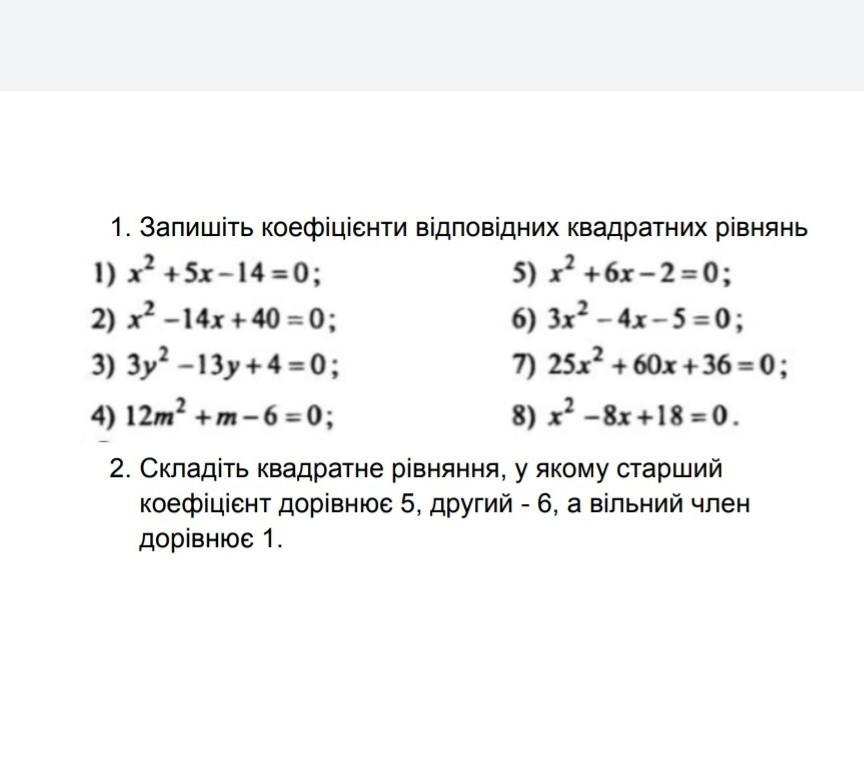 1. Запишіть коефіцієнти відповідних квадратних рівнянь

1) $x^2+5x-14=0$;

2) $x^2-14x+40=0$;

3) $3y^2-13y+4=0$;

4) $12m^2+m-6=0$;

5) $x^2+6x-2=0$;

6) $3x^2-4x-5=0$;

7) $25x^2+60x+36=0$;

8) $x^2-8x+18=0$.

2. Складіть квадратне рівняння, у якому старший коефіцієнт дорівнює 5, другий - 6, а вільний член дорівнює 1.